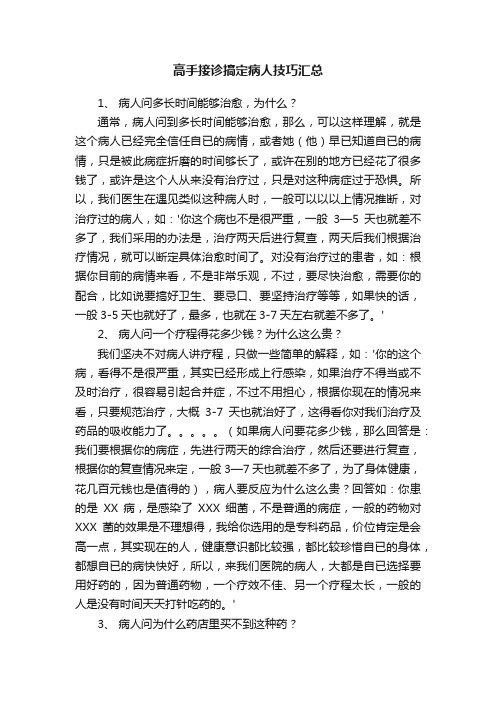 高手接诊搞定病人技巧汇总

1、 病人问多长时间能够治愈，为什么？

通常，病人问到多长时间能够治愈，那么，可以这样理解，就是这个病人已经完全信任自已的病情，或者她（他）早已知道自已的病情，只是被此病症折磨的时间够长了，或许在别的地方已经花了很多钱了，或许是这个人从来没有治疗过，只是对这种病症过于恐惧。所以，我们医生在遇见类似这种病人时，一般可以以以上情况推断，对治疗过的病人，如：'你这个病也不是很严重，一般 3—5 天也就差不多了，我们采用的办法是，治疗两天后进行复查，两天后我们根据治疗情况，就可以断定具体治愈时间了。对没有治疗过的患者，如：根据你目前的病情来看，不是非常乐观，不过，要尽快治愈，需要你的配合，比如说要搞好卫生、要忌口、要坚持治疗等等，如果快的话，一般 3-5 天也就好了，最多，也就在 3-7 天左右就差不多了。'

2、 病人问一个疗程得花多少钱？为什么这么贵？

我们坚决不对病人讲疗程，只做一些简单的解释，如：'你的这个病，看得不是很严重，其实已经形成上行感染，如果治疗不得当或不及时治疗，很容易引起合并症，不过不用担心，根据你现在的情况来看，只要规范治疗，大概 3-7 天也就治好了，这得看你对我们治疗及药品的吸收能力了。。。。。（如果病人问要花多少钱，那么回答是：我们要根据你的病症，先进行两天的综合治疗，然后还要进行复查，根据你的复查情况来定，一般 3—7 天也就差不多了，为了身体健康，花几百元钱也是值得的），病人要反应为什么这么贵？回答如：你患的是 XX 病，是感染了 XXX 细菌，不是普通的病症，一般的药物对 XXX 菌的效果是不理想得，我给你选用的是专科药品，价位肯定是会高一点，其实现在的人，健康意识都比较强，都比较珍惜自已的身体，都想自已的病快快好，所以，来我们医院的病人，大都是自已选择要用好药的，因为普通药物，一个疗效不佳、另一个疗程太长，一般的人是没有时间天天打针吃药的。'

3、 病人问为什么药店里买不到这种药？